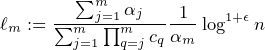 $\ell_m := \frac{\sum_{j=1}^{m} \alpha_j}{\sum_{j=1}^{m} \prod_{q=j}^{m} c_q} \frac{1}{\alpha_m} \log^{1+\epsilon} n$